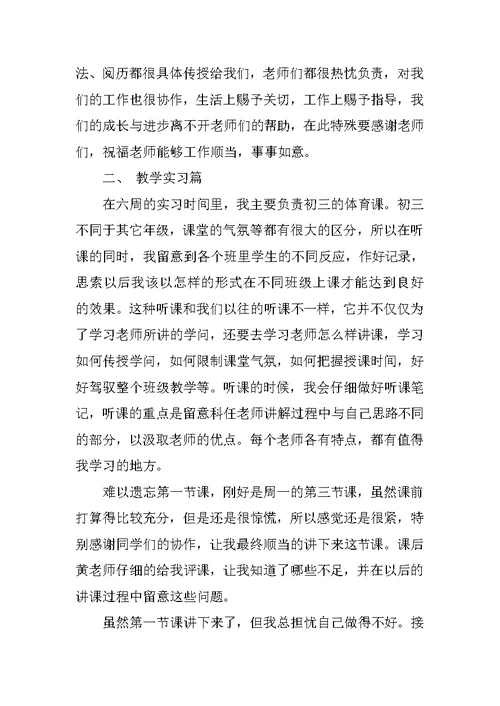 法、阅历都很具体传授给我们，老师们都很热忱负责，对我们的工作也很协作，生活上赐予关切，工作上赐予指导，我们的成长与进步离不开老师们的帮助，在此特殊要感谢老师们，祝福老师能够工作顺当，事事如意。

二、 教学实习篇

在六周的实习时间里，我主要负责初三的体育课。初三不同于其它年级，课堂的气氛等都有很大的区分，所以在听课的同时，我留意到各个班里学生的不同反应，作好记录，思索以后我该以怎样的形式在不同班级上课才能达到良好的效果。这种听课和我们以往的听课不一样，它并不仅仅为了学习老师所讲的学问，还要去学习老师怎么样讲课，学习如何传授学问，如何限制课堂气氛，如何把握授课时间，好好驾驭整个班级教学等。听课的时候，我会仔细做好听课笔记，听课的重点是留意科任老师讲解过程中与自己思路不同的部分，以汲取老师的优点。每个老师各有特点，都有值得我学习的地方。

难以遗忘第一节课，刚好是周一的第三节课，虽然课前打算得比较充分，但是还是很惊慌，所以感觉还是很紧，特别感谢同学们的协作，让我最终顺当的讲下来这节课。课后黄老师仔细的给我评课，让我知道了哪些不足，并在以后的讲课过程中留意这些问题。

虽然第一节课讲下来了，但我总担忧自己做得不好。接